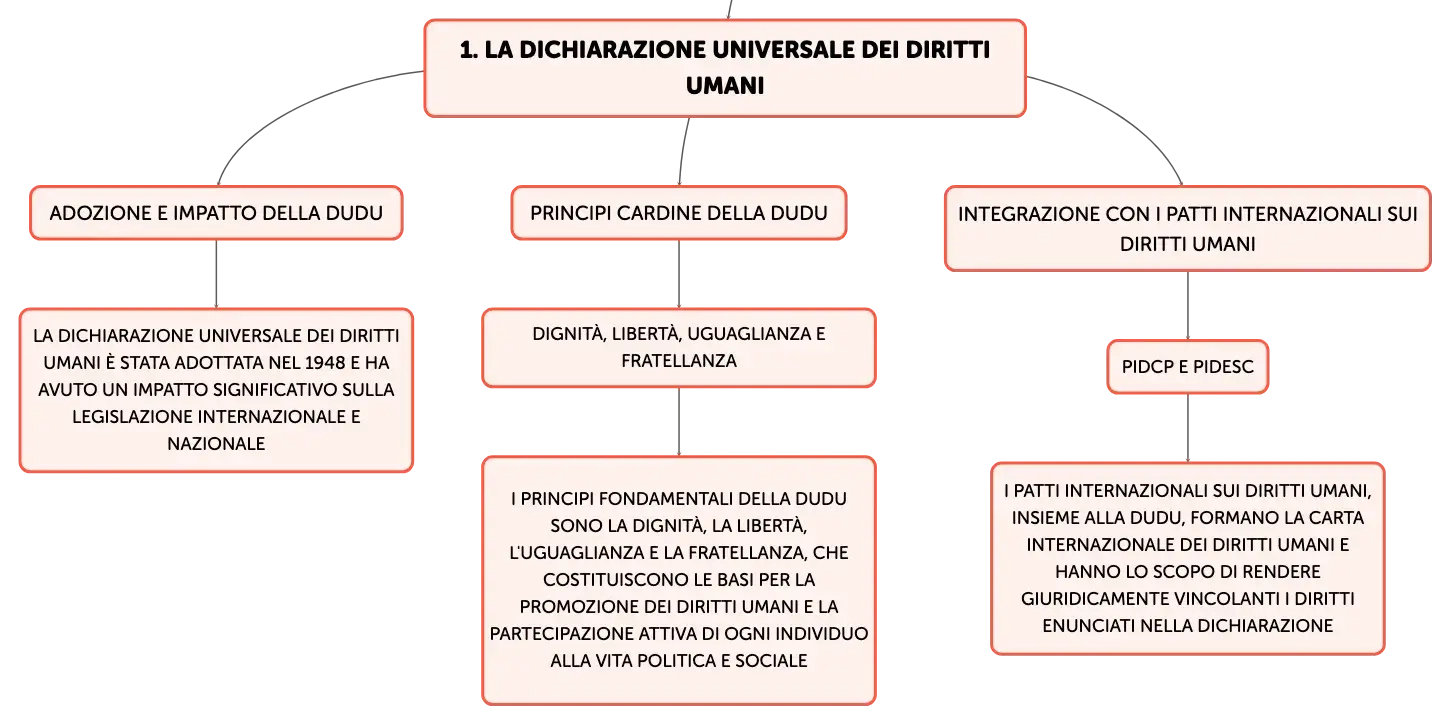 1. LA DICHIARAZIONE UNIVERSALE DEI DIRITTI UMANI

ADOZIONE E IMPATTO DELLA DUDU

LA DICHIARAZIONE UNIVERSALE DEI DIRITTI UMANI È STATA ADOTTATA NEL 1948 E HA AVUTO UN IMPATTO SIGNIFICATIVO SULLA LEGISLAZIONE INTERNAZIONALE E NAZIONALE

PRINCIPI CARDINE DELLA DUDU

DIGNITÀ, LIBERTÀ, UGUAGLIANZA E FRATELLANZA

I PRINCIPI FONDAMENTALI DELLA DUDU SONO LA DIGNITÀ, LA LIBERTÀ, L'UGUAGLIANZA E LA FRATELLANZA, CHE COSTITUISCONO LE BASI PER LA PROMOZIONE DEI DIRITTI UMANI E LA PARTECIPAZIONE ATTIVA DI OGNI INDIVIDUO ALLA VITA POLITICA E SOCIALE

INTEGRAZIONE CON I PATTI INTERNAZIONALI SUI DIRITTI UMANI

PIDCP E PIDESC

I PATTI INTERNAZIONALI SUI DIRITTI UMANI, INSIEME ALLA DUDU, FORMANO LA CARTA INTERNAZIONALE DEI DIRITTI UMANI E HANNO LO SCOPO DI RENDERE GIURIDICAMENTE VINCOLANTI I DIRITTI ENUNCIATI NELLA DICHIARAZIONE